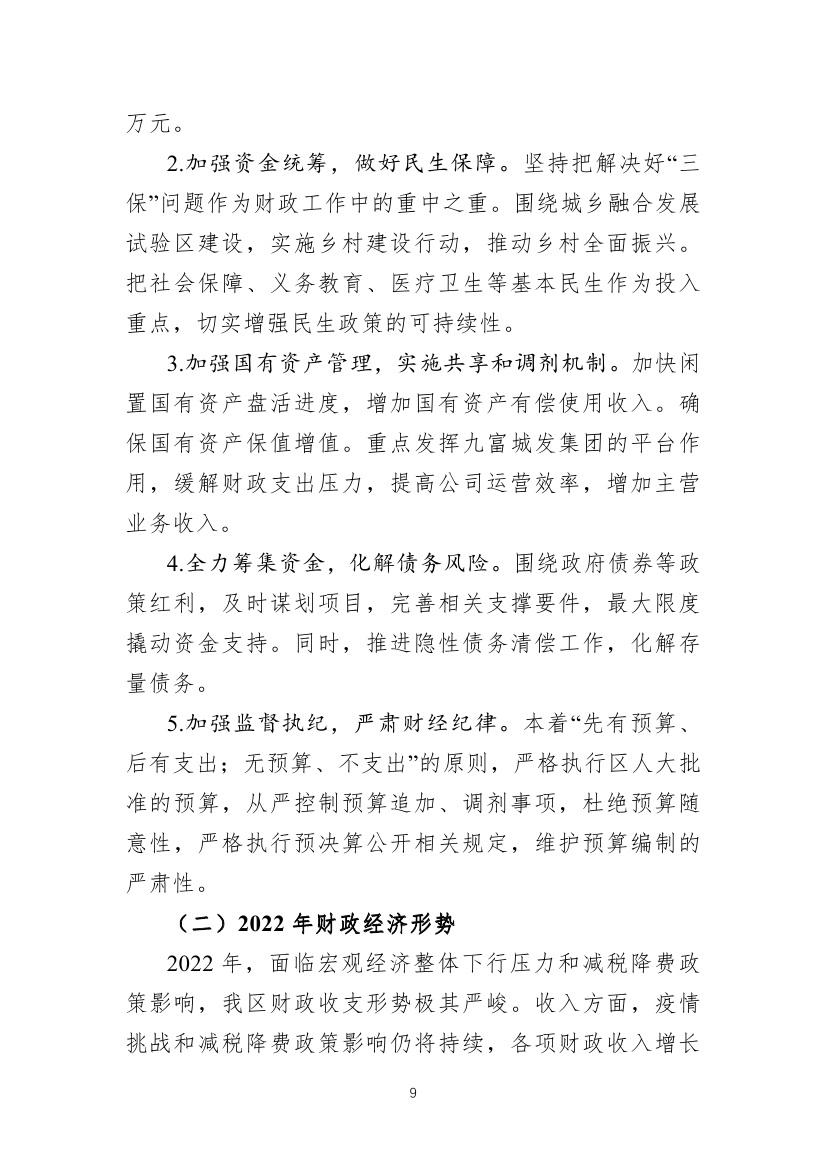 万元。

2.加强资金统筹，做好民生保障。坚持把解决好“三保”问题作为财政工作中的重中之重。围绕城乡融合发展试验区建设，实施乡村建设行动，推动乡村全面振兴。把社会保障、义务教育、医疗卫生等基本民生作为投入重点，切实增强民生政策的可持续性。

3.加强国有资产管理，实施共享和调剂机制。加快闲置国有资产盘活进度，增加国有资产有偿使用收入。确保国有资产保值增值。重点发挥九富城发集团的平台作用，缓解财政支出压力，提高公司运营效率，增加主营业务收入。

4.全力筹集资金，化解债务风险。围绕政府债券等政策红利，及时谋划项目，完善相关支撑要件，最大限度撬动资金支持。同时，推进隐性债务清偿工作，化解存量债务。

5.加强监督执纪，严肃财经纪律。本着“先有预算、后有支出；无预算、不支出”的原则，严格执行区人大批准的预算，从严控制预算追加、调剂事项，杜绝预算随意性，严格执行预决算公开相关规定，维护预算编制的严肃性。

（二）2022 年财政经济形势

2022 年，面临宏观经济整体下行压力和减税降费政策影响，我区财政收支形势极其严峻。收入方面，疫情挑战和减税降费政策影响仍将持续，各项财政收入增长

9